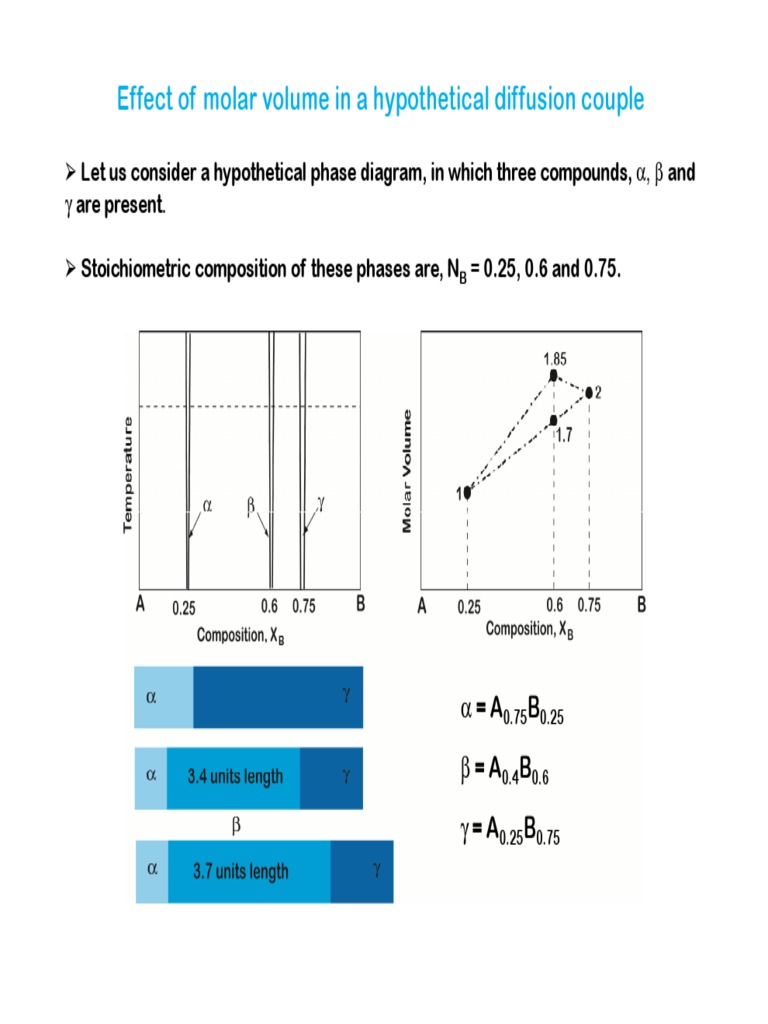 Effect of molar volume in a hypothetical diffusion couple

➢ Let us consider a hypothetical phase diagram, in which three compounds, $\alpha$, $\beta$ and $\gamma$ are present.

➢ Stoichiometric composition of these phases are, $N_B$ = 0.25, 0.6 and 0.75.

Temperature

$\alpha$ $\beta$ $\gamma$

A 0.25 0.6 0.75 B

Composition, $X_B$

Molar Volume

1.85

2

1.7

1

A 0.25 0.6 0.75 B

Composition, $X_B$

$\alpha$ $\gamma$

$\alpha$ 3.4 units length $\gamma$

$\beta$

$\alpha$ 3.7 units length $\gamma$

$\alpha = A_{0.75}B_{0.25}$

$\beta = A_{0.4}B_{0.6}$

$\gamma = A_{0.25}B_{0.75}$